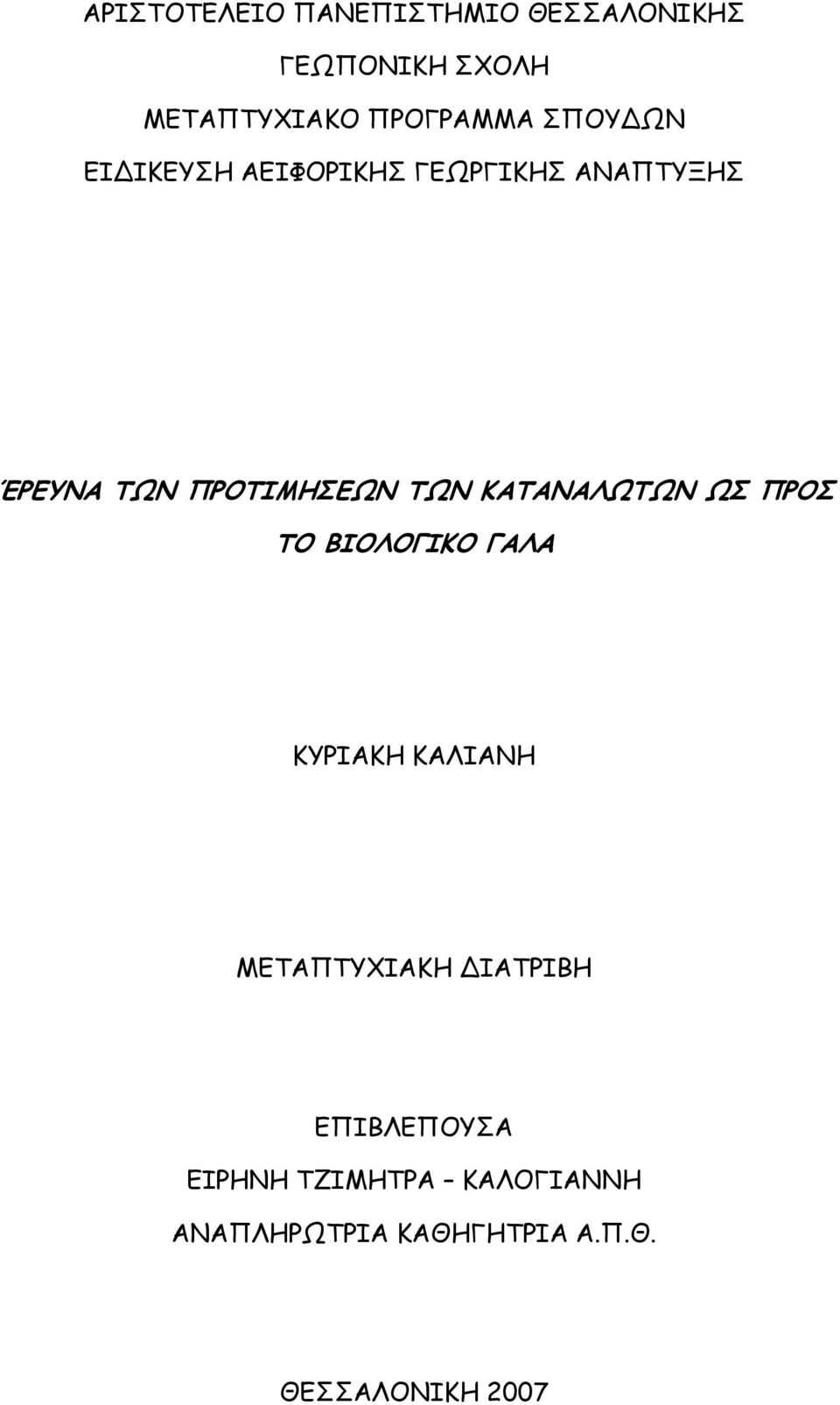 ΑΡΙΣΤΟΤΕΛΕΙΟ ΠΑΝΕΠΙΣΤΗΜΙΟ ΘΕΣΣΑΛΟΝΙΚΗΣ

ΓΕΩΠΟΝΙΚΗ ΣΧΟΛΗ

ΜΕΤΑΠΤΥΧΙΑΚΟ ΠΡΟΓΡΑΜΜΑ ΣΠΟΥΔΩΝ

ΕΙΔΙΚΕΥΣΗ ΑΕΙΦΟΡΙΚΗΣ ΓΕΩΡΓΙΚΗΣ ΑΝΑΠΤΥΞΗΣ

ΈΡΕΥΝΑ ΤΩΝ ΠΡΟΤΙΜΗΣΕΩΝ ΤΩΝ ΚΑΤΑΝΑΛΩΤΩΝ ΩΣ ΠΡΟΣ ΤΟ ΒΙΟΛΟΓΙΚΟ ΓΑΛΑ

ΚΥΡΙΑΚΗ ΚΑΛΙΑΝΗ

ΜΕΤΑΠΤΥΧΙΑΚΗ ΔΙΑΤΡΙΒΗ

ΕΠΙΒΛΕΠΟΥΣΑ
ΕΙΡΗΝΗ ΤΖΙΜΗΤΡΑ – ΚΑΛΟΓΙΑΝΝΗ
ΑΝΑΠΛΗΡΩΤΡΙΑ ΚΑΘΗΓΗΤΡΙΑ Α.Π.Θ.

ΘΕΣΣΑΛΟΝΙΚΗ 2007